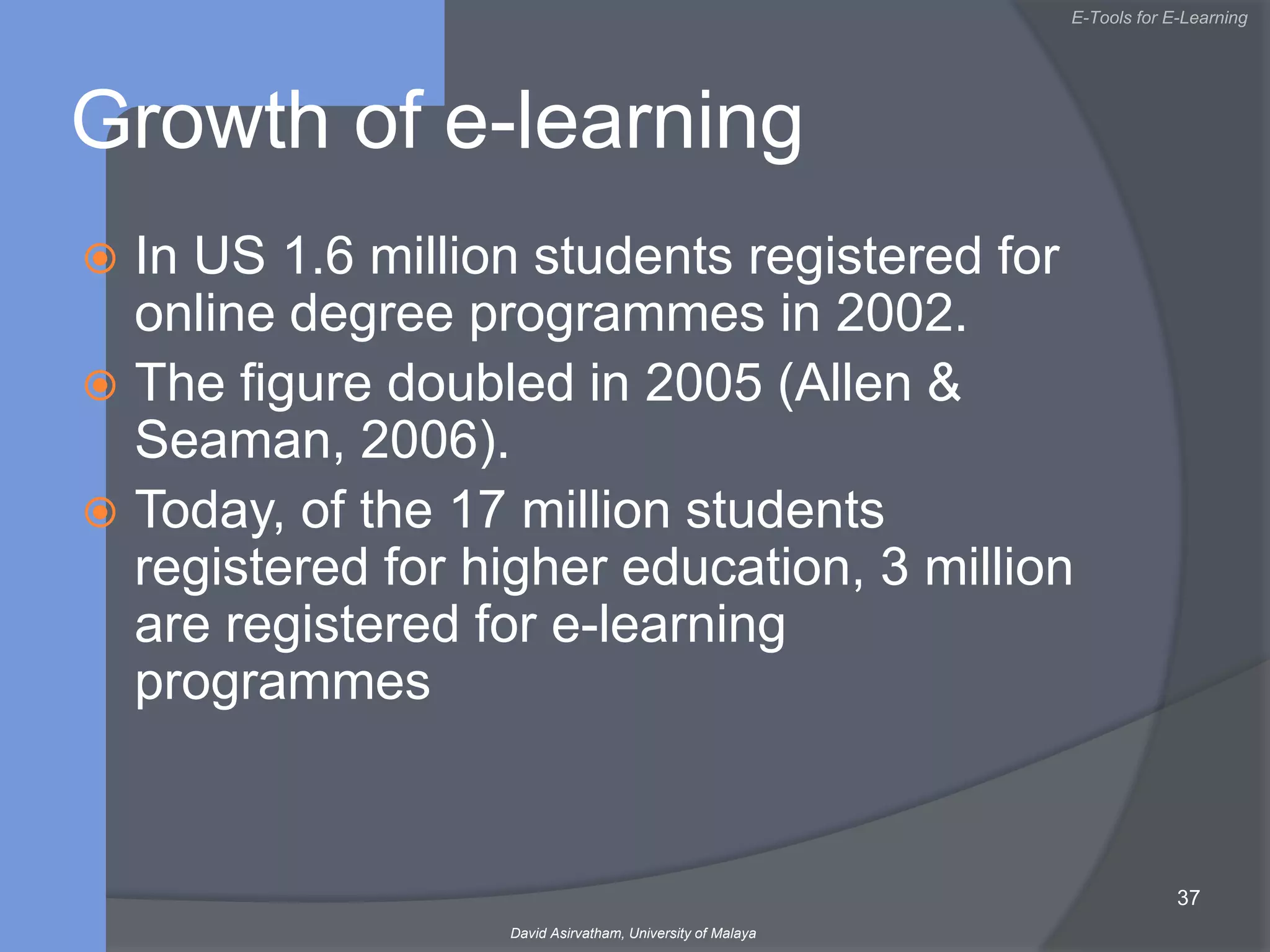 E-Tools for E-Learning

Growth of e-learning

• In US 1.6 million students registered for online degree programmes in 2002.
• The figure doubled in 2005 (Allen & Seaman, 2006).
• Today, of the 17 million students registered for higher education, 3 million are registered for e-learning programmes

37

David Asirvatham, University of Malaya